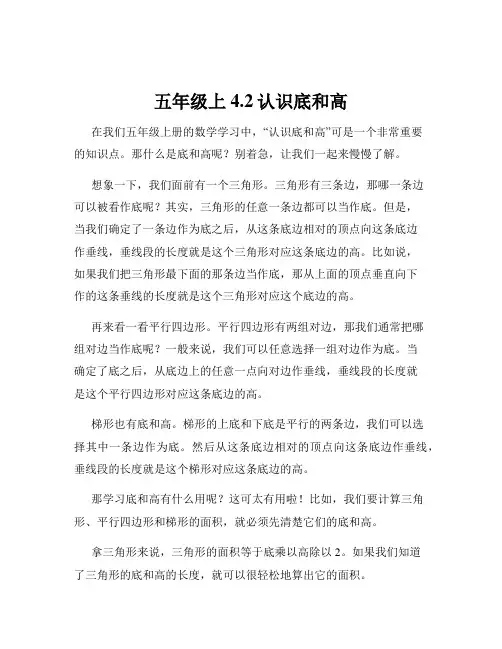 五年级上 4.2 认识底和高

在我们五年级上册的数学学习中，“认识底和高”可是一个非常重要的知识点。那什么是底和高呢？别着急，让我们一起来慢慢了解。

想象一下，我们面前有一个三角形。三角形有三条边，那哪一条边可以被看作底呢？其实，三角形的任意一条边都可以当作底。但是，当我们确定了一条边作为底之后，从这条底边相对的顶点向这条底边作垂线，垂线段的长度就是这个三角形对应这条底边的高。比如说，如果我们把三角形最下面的那条边当作底，那从上面的顶点垂直向下作的这条垂线的长度就是这个三角形对应这个底边的高。

再来看一看平行四边形。平行四边形有两组对边，那我们通常把哪组对边当作底呢？一般来说，我们可以任意选择一组对边作为底。当确定了底之后，从底边上的任意一点向对边作垂线，垂线段的长度就是这个平行四边形对应这条底边的高。

梯形也有底和高。梯形的上底和下底是平行的两条边，我们可以选择其中一条边作为底。然后从这条底边相对的顶点向这条底边作垂线，垂线段的长度就是这个梯形对应这条底边的高。

那学习底和高有什么用呢？这可太有用啦！比如，我们要计算三角形、平行四边形和梯形的面积，就必须先清楚它们的底和高。

拿三角形来说，三角形的面积等于底乘以高除以 2。如果我们知道了三角形的底和高的长度，就可以很轻松地算出它的面积。